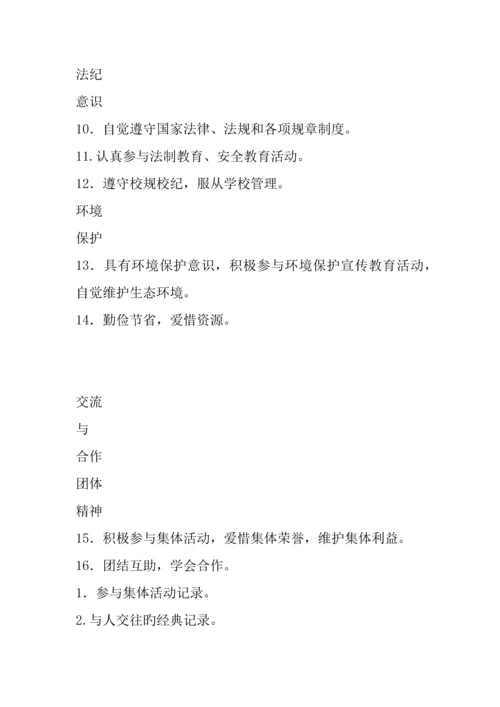 法纪

意识

10．自觉遵守国家法律、法规和各项规章制度。

11.认真参与法制教育、安全教育活动。

12．遵守校规校纪，服从学校管理。

环境

保护

13．具有环境保护意识，积极参与环境保护宣传教育活动，自觉维护生态环境。

14．勤俭节省，爱惜资源。

交流

与

合作

团体

精神

15．积极参与集体活动，爱惜集体荣誉，维护集体利益。

16．团结互助，学会合作。

1．参与集体活动记录。

2.与人交往旳经典记录。